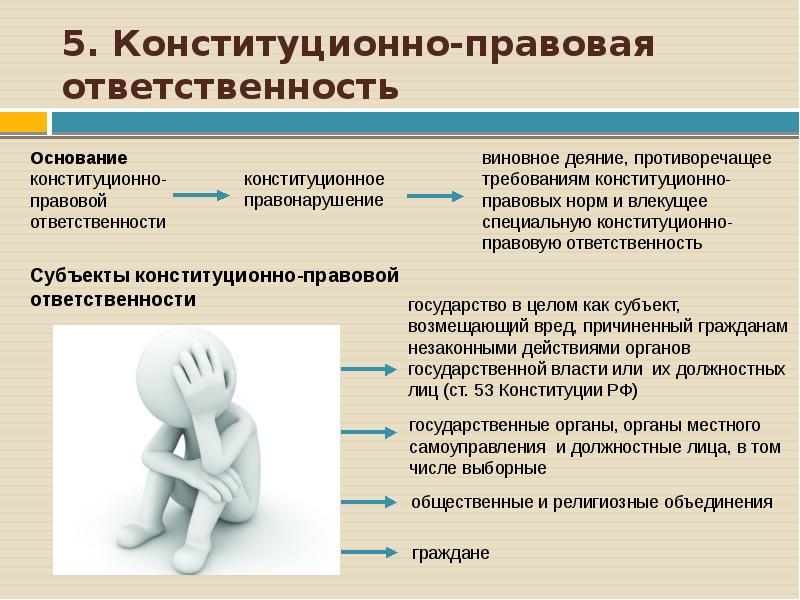 5. Конституционно-правовая ответственность

Основание конституционно-правовой ответственности

конституционное правонарушение

виновное деяние, противоречащее требованиям конституционно-правовых норм и влекущее специальную конституционно-правовую ответственность

Субъекты конституционно-правовой ответственности

государство в целом как субъект, возмещающий вред, причиненный гражданам незаконными действиями органов государственной власти или их должностных лиц (ст. 53 Конституции РФ)

государственные органы, органы местного самоуправления и должностные лица, в том числе выборные

общественные и религиозные объединения

граждане